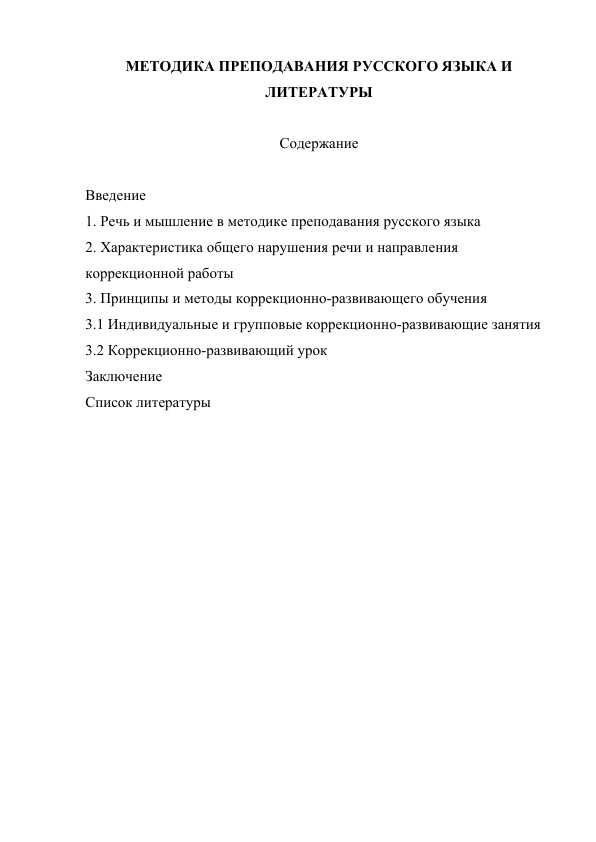 МЕТОДИКА ПРЕПОДАВАНИЯ РУССКОГО ЯЗЫКА И ЛИТЕРАТУРЫ

Содержание

Введение
1. Речь и мышление в методике преподавания русского языка
2. Характеристика общего нарушения речи и направления коррекционной работы
3. Принципы и методы коррекционно-развивающего обучения
3.1 Индивидуальные и групповые коррекционно-развивающие занятия
3.2 Коррекционно-развивающий урок
Заключение
Список литературы